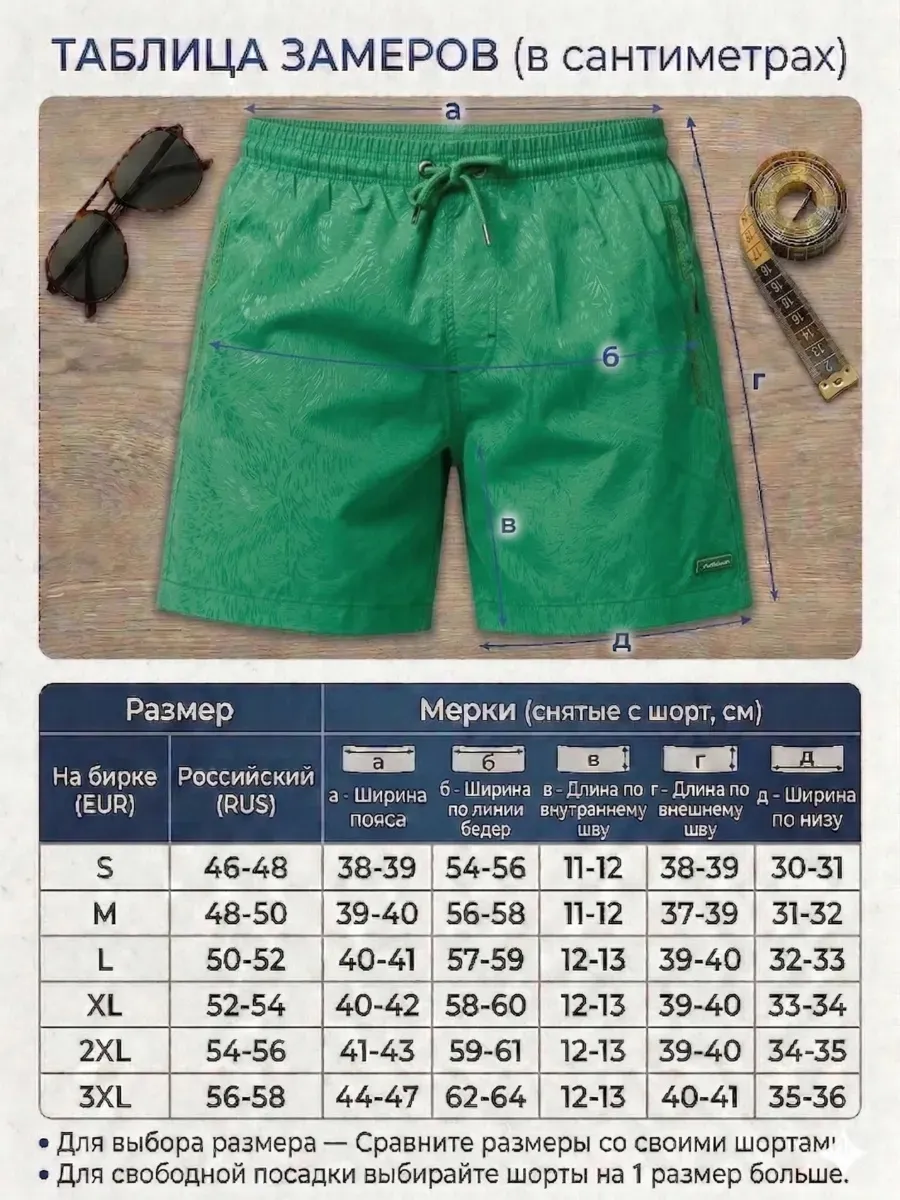 ТАБЛИЦА ЗАМЕРОВ (в сантиметрах)

а
б
в
г
д

| Размер | | Мерки (снятые с шорт, см) | | | | |
|---|---|---|---|---|---|---|
| На бирке (EUR) | Российский (RUS) | а<br>а - Ширина пояса | б<br>б - Ширина по линии бедер | в<br>в - Длина по внутраннему шву | г<br>г - Длина по внешнему шву | д<br>д - Ширина по низу |
| S | 46-48 | 38-39 | 54-56 | 11-12 | 38-39 | 30-31 |
| M | 48-50 | 39-40 | 56-58 | 11-12 | 37-39 | 31-32 |
| L | 50-52 | 40-41 | 57-59 | 12-13 | 39-40 | 32-33 |
| XL | 52-54 | 40-42 | 58-60 | 12-13 | 39-40 | 33-34 |
| 2XL | 54-56 | 41-43 | 59-61 | 12-13 | 39-40 | 34-35 |
| 3XL | 56-58 | 44-47 | 62-64 | 12-13 | 40-41 | 35-36 |

• Для выбора размера — Сравните размеры со своими шортами
• Для свободной посадки выбирайте шорты на 1 размер больше.